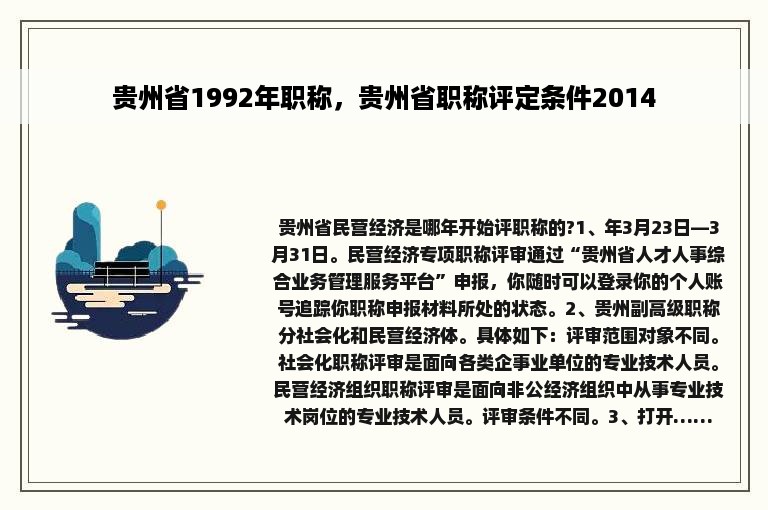 贵州省1992年职称，贵州省职称评定条件2014

贵州省民营经济是哪年开始评职称的?1、年3月23日—3月31日。民营经济专项职称评审通过“贵州省人才人事综合业务管理服务平台”申报，你随时可以登录你的个人账号追踪你职称申报材料所处的状态。2、贵州副高级职称分社会化和民营经济体。具体如下：评审范围对象不同。社会化职称评审是面向各类企事业单位的专业技术人员。民营经济组织职称评审是面向非公经济组织中从事专业技术岗位的专业技术人员。评审条件不同。3、打开......